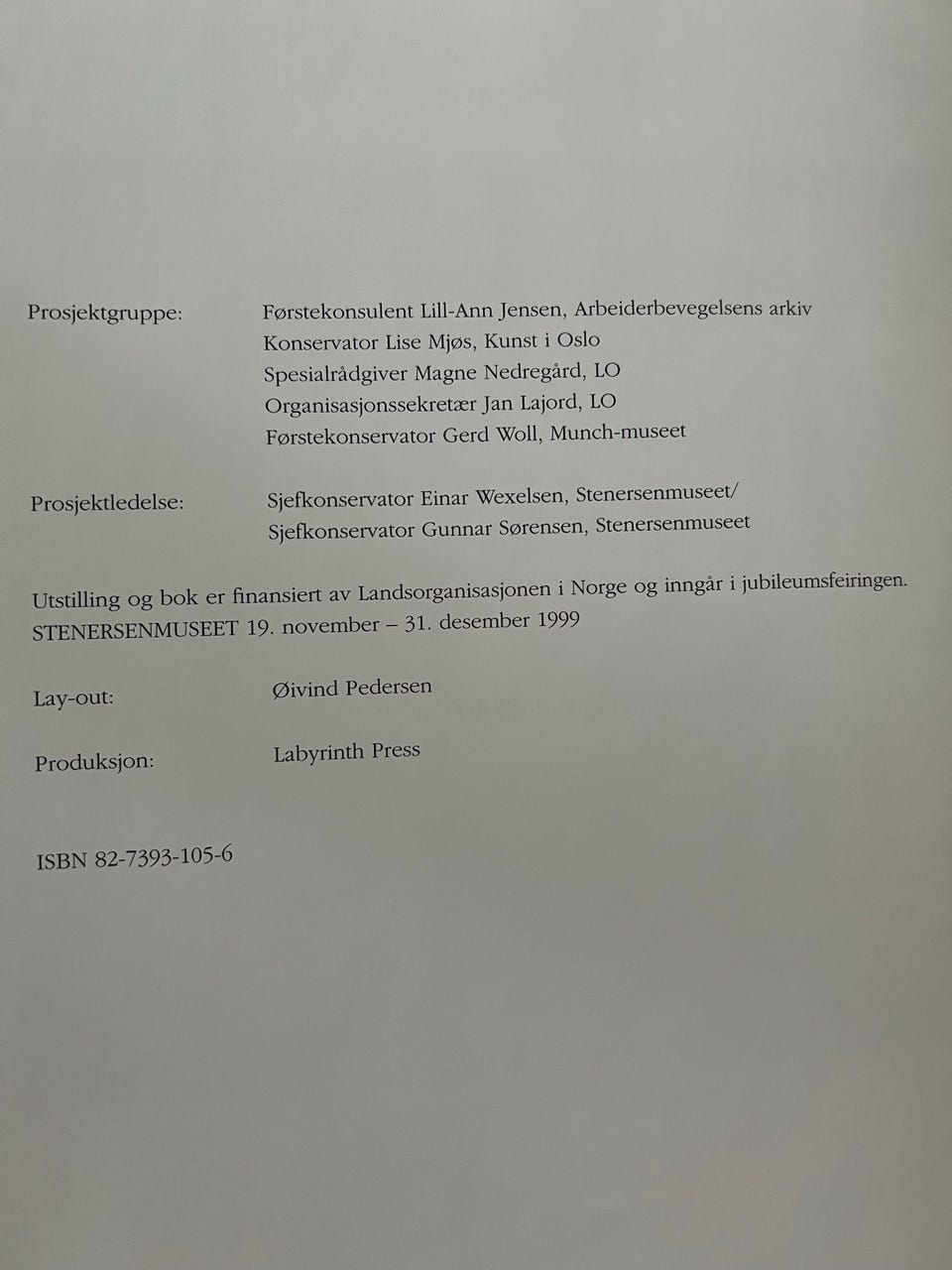 Prosjektgruppe: Førstekonsulent Lill-Ann Jensen, Arbeiderbevegelsens arkiv
Konservator Lise Mjøs, Kunst i Oslo
Spesialrådgiver Magne Nedregård, LO
Organisasjonssekretær Jan Lajord, LO
Førstekonservator Gerd Woll, Munch-museet

Prosjektledelse: Sjefkonservator Einar Wexelsen, Stenersenmuseet/
Sjefkonservator Gunnar Sørensen, Stenersenmuseet

Utstilling og bok er finansiert av Landsorganisasjonen i Norge og inngår i jubileumsfeiringen.
STENERSENMUSEET 19. november – 31. desember 1999

Lay-out: Øivind Pedersen

Produksjon: Labyrinth Press

ISBN 82-7393-105-6